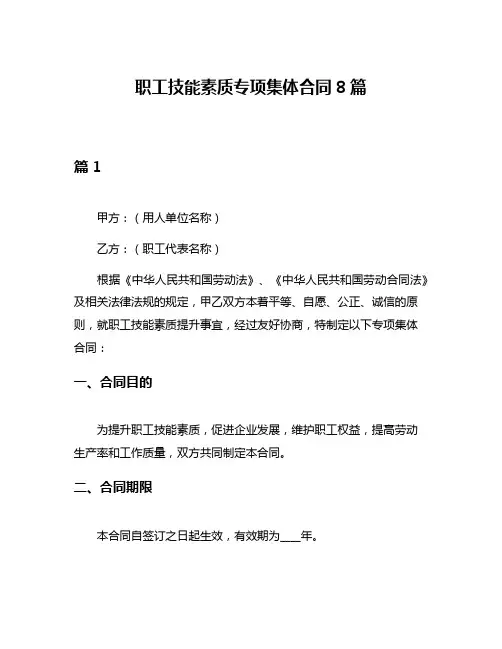 职工技能素质专项集体合同 8 篇

篇 1

甲方：（用人单位名称）

乙方：（职工代表名称）

根据《中华人民共和国劳动法》、《中华人民共和国劳动合同法》及相关法律法规的规定，甲乙双方本着平等、自愿、公正、诚信的原则，就职工技能素质提升事宜，经过友好协商，特制定以下专项集体合同：

一、合同目的

为提升职工技能素质，促进企业发展，维护职工权益，提高劳动生产率和工作质量，双方共同制定本合同。

二、合同期限

本合同自签订之日起生效，有效期为____年。